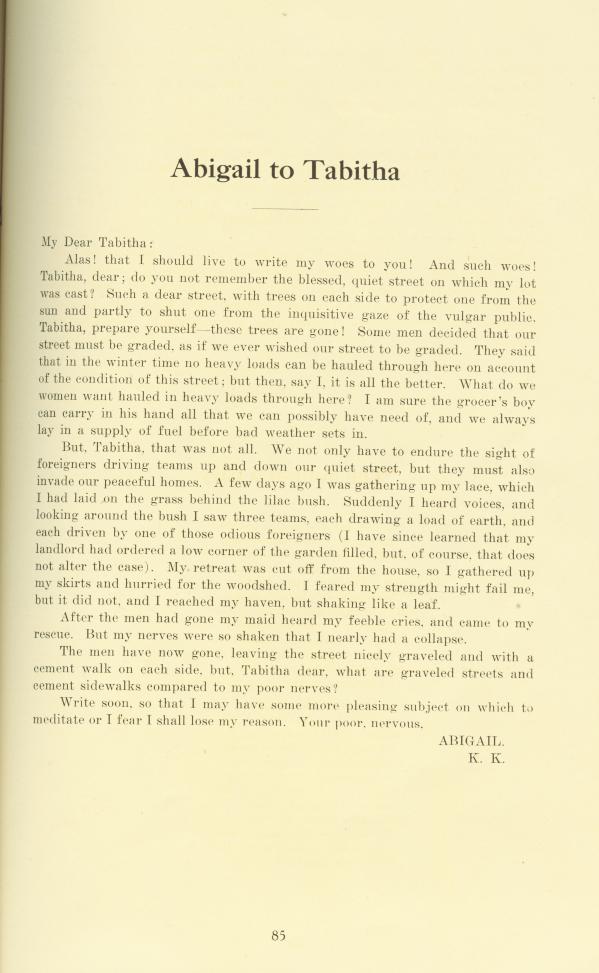 Abigail to Tabitha

My Dear Tabitha:

Alas! that I should live to write my woes to you! And such woes! Tabitha, dear; do you not remember the blessed, quiet street on which my lot was cast? Such a dear street, with trees on each side to protect one from the sun and partly to shut one from the inquisitive gaze of the vulgar public. Tabitha, prepare yourself—these trees are gone! Some men decided that our street must be graded, as if we ever wished our street to be graded. They said that in the winter time no heavy loads can be hauled through here on account of the condition of this street; but then, say I, it is all the better. What do we women want hauled in heavy loads through here? I am sure the grocer's boy can carry in his hand all that we can possibly have need of, and we always lay in a supply of fuel before bad weather sets in.

But, Tabitha, that was not all. We not only have to endure the sight of foreigners driving teams up and down our quiet street, but they must also invade our peaceful homes. A few days ago I was gathering up my lace, which I had laid on the grass behind the lilac bush. Suddenly I heard voices, and looking around the bush I saw three teams, each drawing a load of earth, and each driven by one of those odious foreigners (I have since learned that my landlord had ordered a low corner of the garden filled, but, of course, that does not alter the case). My retreat was cut off from the house, so I gathered up my skirts and hurried for the woodshed. I feared my strength might fail me, but it did not, and I reached my haven, but shaking like a leaf.

After the men had gone my maid heard my feeble cries, and came to my rescue. But my nerves were so shaken that I nearly had a collapse.

The men have now gone, leaving the street nicely graveled and with a cement walk on each side, but, Tabitha dear, what are graveled streets and cement sidewalks compared to my poor nerves?

Write soon, so that I may have some more pleasing subject on which to meditate or I fear I shall lose my reason. Your poor, nervous,

ABIGAIL.
K. K.

85